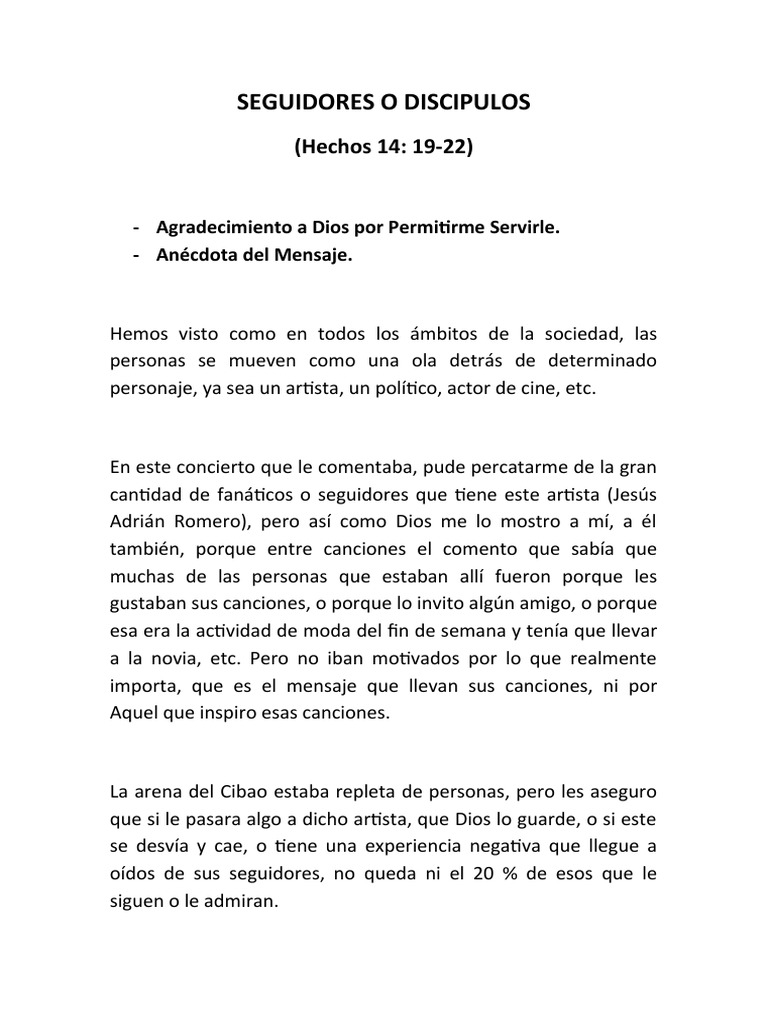 SEGUIDORES O DISCIPULOS

(Hechos 14: 19-22)

- Agradecimiento a Dios por Permitirme Servirle.
- Anécdota del Mensaje.

Hemos visto como en todos los ámbitos de la sociedad, las personas se mueven como una ola detrás de determinado personaje, ya sea un artista, un político, actor de cine, etc.

En este concierto que le comentaba, pude percatarme de la gran cantidad de fanáticos o seguidores que tiene este artista (Jesús Adrián Romero), pero así como Dios me lo mostro a mí, a él también, porque entre canciones el comento que sabía que muchas de las personas que estaban allí fueron porque les gustaban sus canciones, o porque lo invito algún amigo, o porque esa era la actividad de moda del fin de semana y tenía que llevar a la novia, etc. Pero no iban motivados por lo que realmente importa, que es el mensaje que llevan sus canciones, ni por Aquel que inspiro esas canciones.

La arena del Cibao estaba repleta de personas, pero les aseguro que si le pasara algo a dicho artista, que Dios lo guarde, o si este se desvía y cae, o tiene una experiencia negativa que llegue a oídos de sus seguidores, no queda ni el 20 % de esos que le siguen o le admiran.